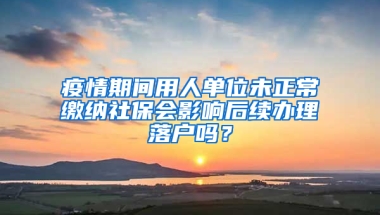 疫情期间用人单位未正常缴纳社保会影响后续办理落户吗？